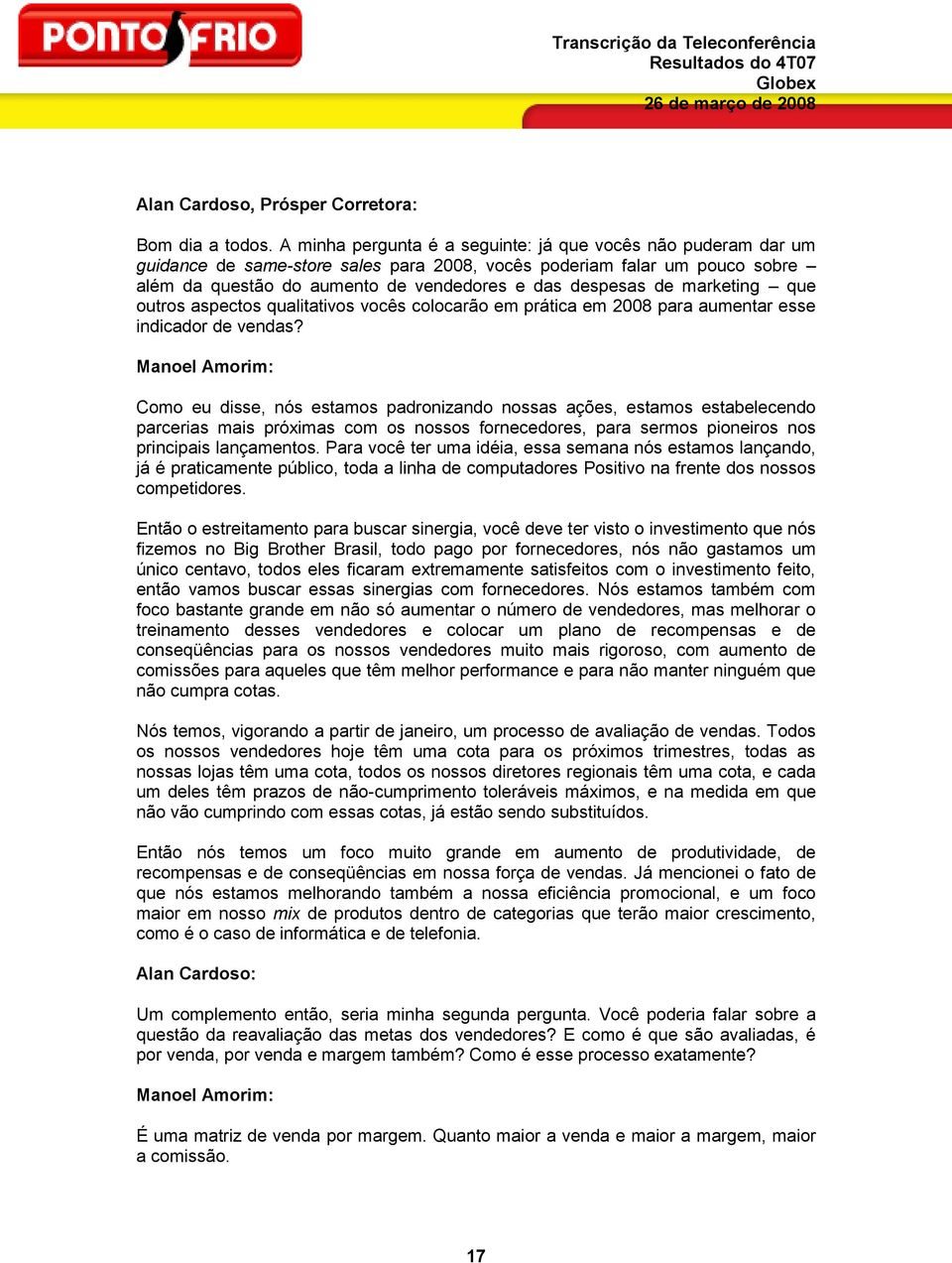 PONTO FRIO

Transcrição da Teleconferência
Resultados do 4T07
Globex
26 de março de 2008

Alan Cardoso, Prósper Corretora:

Bom dia a todos. A minha pergunta é a seguinte: já que vocês não puderam dar um guidance de same-store sales para 2008, vocês poderiam falar um pouco sobre – além da questão do aumento de vendedores e das despesas de marketing – que outros aspectos qualitativos vocês colocarão em prática em 2008 para aumentar esse indicador de vendas?

Manoel Amorim:

Como eu disse, nós estamos padronizando nossas ações, estamos estabelecendo parcerias mais próximas com os nossos fornecedores, para sermos pioneiros nos principais lançamentos. Para você ter uma idéia, essa semana nós estamos lançando, já é praticamente público, toda a linha de computadores Positivo na frente dos nossos competidores.

Então o estreitamento para buscar sinergia, você deve ter visto o investimento que nós fizemos no Big Brother Brasil, todo pago por fornecedores, nós não gastamos um único centavo, todos eles ficaram extremamente satisfeitos com o investimento feito, então vamos buscar essas sinergias com fornecedores. Nós estamos também com foco bastante grande em não só aumentar o número de vendedores, mas melhorar o treinamento desses vendedores e colocar um plano de recompensas e de conseqüências para os nossos vendedores muito mais rigoroso, com aumento de comissões para aqueles que têm melhor performance e para não manter ninguém que não cumpra cotas.

Nós temos, vigorando a partir de janeiro, um processo de avaliação de vendas. Todos os nossos vendedores hoje têm uma cota para os próximos trimestres, todas as nossas lojas têm uma cota, todos os nossos diretores regionais têm uma cota, e cada um deles têm prazos de não-cumprimento toleráveis máximos, e na medida em que não vão cumprindo com essas cotas, já estão sendo substituídos.

Então nós temos um foco muito grande em aumento de produtividade, de recompensas e de conseqüências em nossa força de vendas. Já mencionei o fato de que nós estamos melhorando também a nossa eficiência promocional, e um foco maior em nosso mix de produtos dentro de categorias que terão maior crescimento, como é o caso de informática e de telefonia.

Alan Cardoso:

Um complemento então, seria minha segunda pergunta. Você poderia falar sobre a questão da reavaliação das metas dos vendedores? E como é que são avaliadas, é por venda, por venda e margem também? Como é esse processo exatamente?

Manoel Amorim:

É uma matriz de venda por margem. Quanto maior a venda e maior a margem, maior a comissão.

17